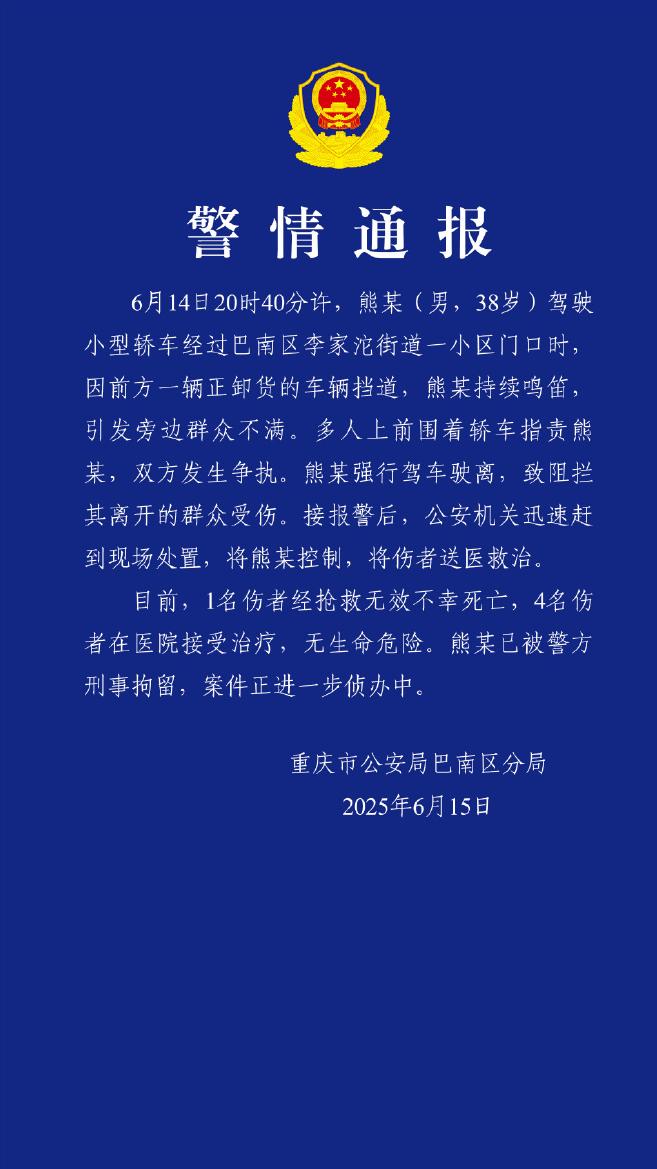 警情通报

6月14日20时40分许，熊某（男，38岁）驾驶小型轿车经过巴南区李家沱街道一小区门口时，因前方一辆正卸货的车辆挡道，熊某持续鸣笛，引发旁边群众不满。多人上前围着轿车指责熊某，双方发生争执。熊某强行驾车驶离，致阻拦其离开的群众受伤。接报警后，公安机关迅速赶到现场处置，将熊某控制，将伤者送医救治。

目前，1名伤者经抢救无效不幸死亡，4名伤者在医院接受治疗，无生命危险。熊某已被警方刑事拘留，案件正进一步侦办中。

重庆市公安局巴南区分局
2025年6月15日